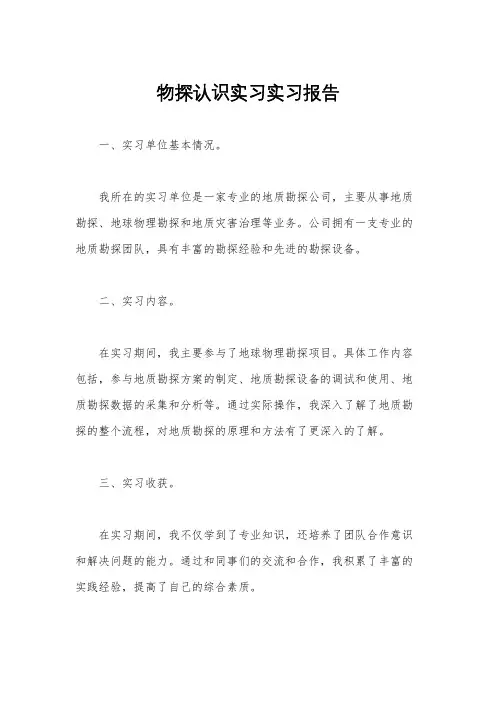 物探认识实习实习报告

一、实习单位基本情况。

我所在的实习单位是一家专业的地质勘探公司，主要从事地质勘探、地球物理勘探和地质灾害治理等业务。公司拥有一支专业的地质勘探团队，具有丰富的勘探经验和先进的勘探设备。

二、实习内容。

在实习期间，我主要参与了地球物理勘探项目。具体工作内容包括，参与地质勘探方案的制定、地质勘探设备的调试和使用、地质勘探数据的采集和分析等。通过实际操作，我深入了解了地质勘探的整个流程，对地质勘探的原理和方法有了更深入的了解。

三、实习收获。

在实习期间，我不仅学到了专业知识，还培养了团队合作意识和解决问题的能力。通过和同事们的交流和合作，我积累了丰富的实践经验，提高了自己的综合素质。